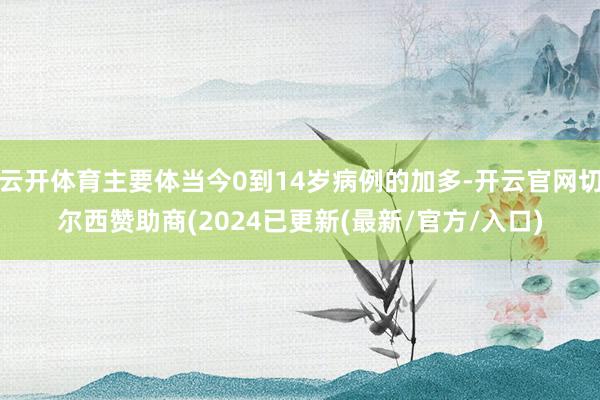 云开体育主要体当今0到14岁病例的加多-开云官网切尔西赞助商(2024已更新(最新/官方/入口)